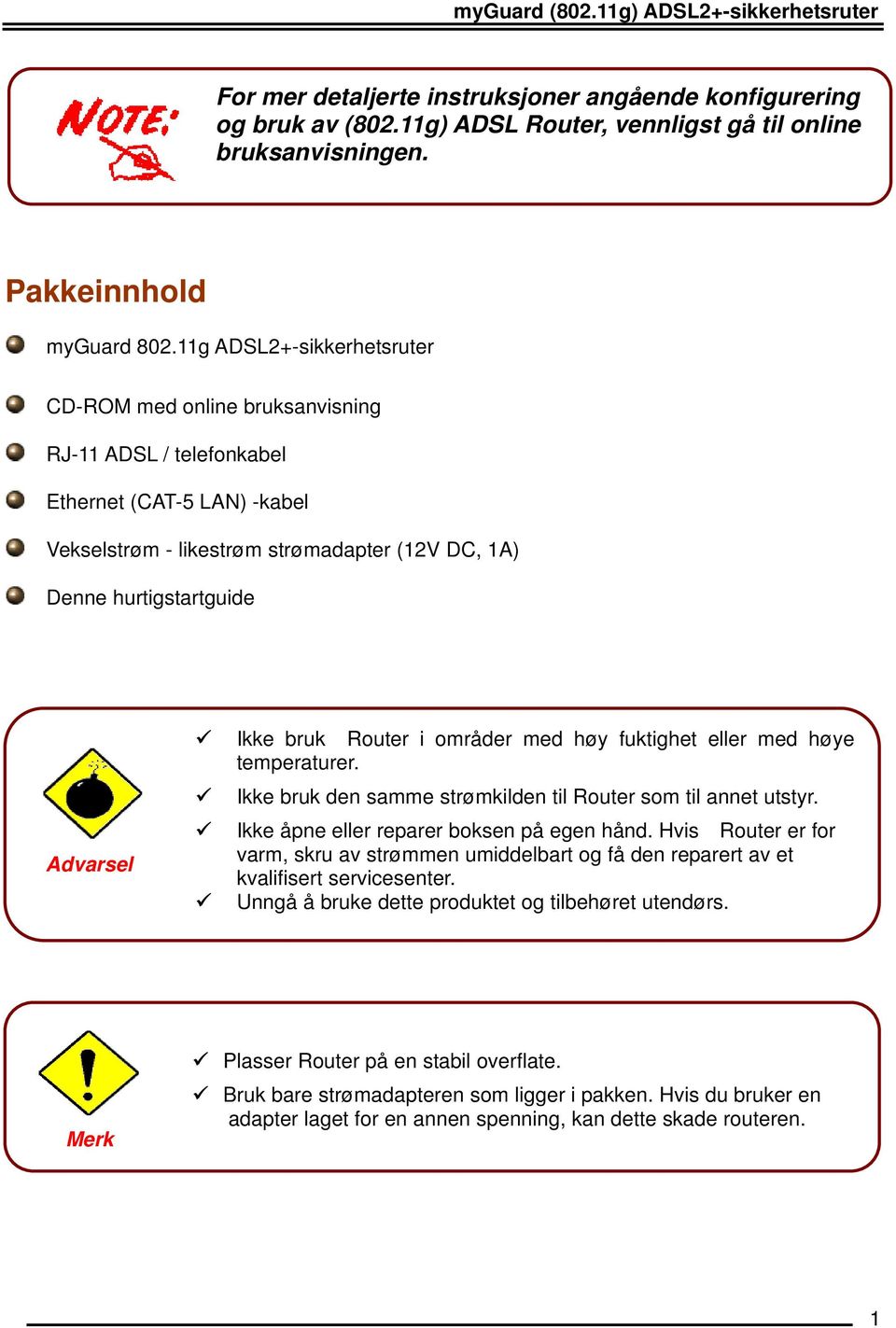 myGuard (802.11g) ADSL2+-sikkerhetsruter

NOTE:

For mer detaljerte instruksjoner angående konfigurering og bruk av (802.11g) ADSL Router, vennligst gå til online bruksanvisningen.

Pakkeinnhold

myGuard 802.11g ADSL2+-sikkerhetsruter

CD-ROM med online bruksanvisning

RJ-11 ADSL / telefonkabel

Ethernet (CAT-5 LAN) -kabel

Vekselstrøm - likestrøm strømadapter (12V DC, 1A)

Denne hurtigstartguide

Advarsel

✓ Ikke bruk Router i områder med høy fuktighet eller med høye temperaturer.
✓ Ikke bruk den samme strømkilden til Router som til annet utstyr.
✓ Ikke åpne eller reparer boksen på egen hånd. Hvis Router er for varm, skru av strømmen umiddelbart og få den reparert av et kvalifisert servicesenter.
✓ Unngå å bruke dette produktet og tilbehøret utendørs.

Merk

✓ Plasser Router på en stabil overflate.
✓ Bruk bare strømadapteren som ligger i pakken. Hvis du bruker en adapter laget for en annen spenning, kan dette skade routeren.

1